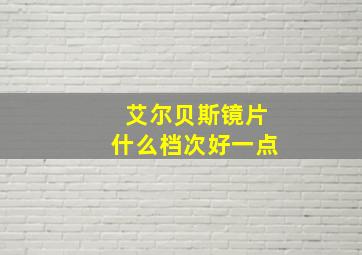 艾尔贝斯镜片
什么档次好一点